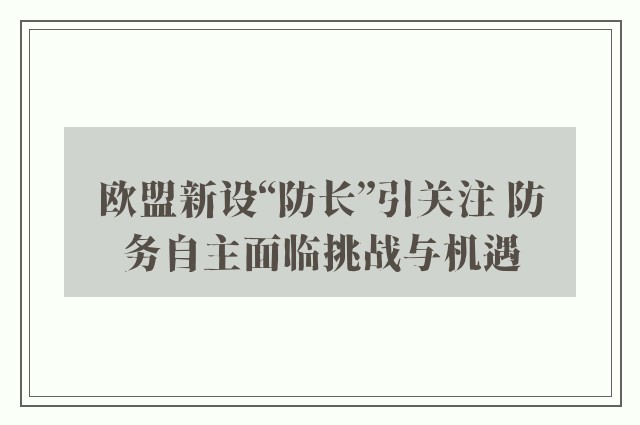 欧盟新设“防长”引关注 防务自主面临挑战与机遇